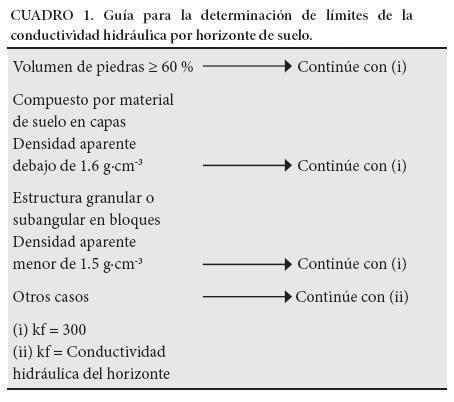 CUADRO 1. Guía para la determinación de límites de la conductividad hidráulica por horizonte de suelo.

Volumen de piedras ≥ 60 % → Continúe con (i)

Compuesto por material de suelo en capas
Densidad aparente debajo de 1.6 g·cm$^{-3}$ → Continúe con (i)

Estructura granular o subangular en bloques
Densidad aparente menor de 1.5 g·cm$^{-3}$ → Continúe con (i)

Otros casos → Continúe con (ii)

(i) kf = 300
(ii) kf = Conductividad hidráulica del horizonte